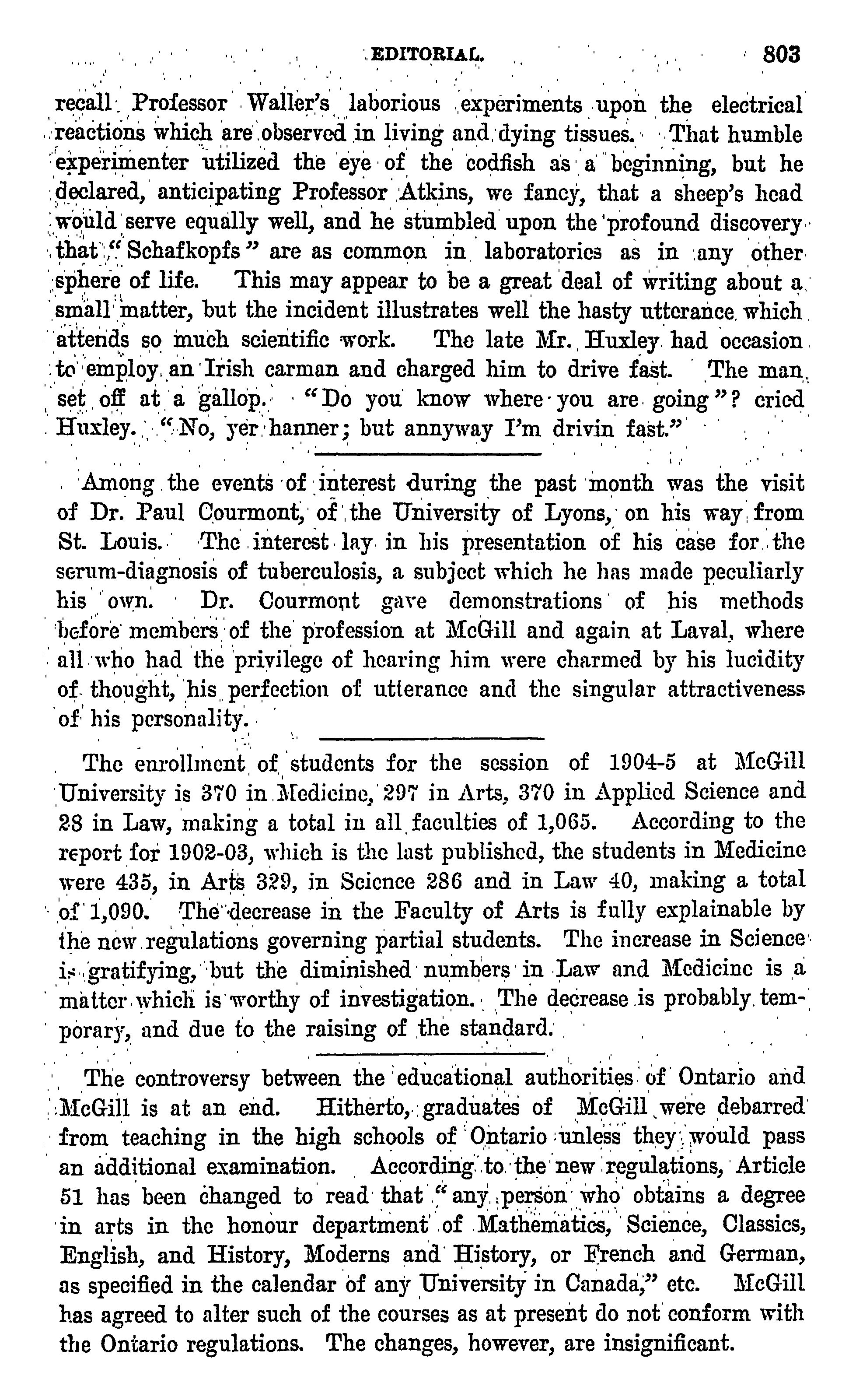 EDITORIAL. 803

recall Professor Waller's laborious experiments upon the electrical reactions which are observed in living and dying tissues. That humble experimenter utilized the eye of the codfish as a beginning, but he declared, anticipating Professor Atkins, we fancy, that a sheep's head would serve equally well, and he stumbled upon the profound discovery that "Schafkopfs" are as common in laboratories as in any other sphere of life. This may appear to be a great deal of writing about a small matter, but the incident illustrates well the hasty utterance which attends so much scientific work. The late Mr. Huxley had occasion to employ an Irish carman and charged him to drive fast. The man set off at a gallop. "Do you know where you are going"? cried Huxley. "No, yer hanner; but annyway I'm drivin fast."

Among the events of interest during the past month was the visit of Dr. Paul Courmont, of the University of Lyons, on his way from St. Louis. The interest lay in his presentation of his case for the serum-diagnosis of tuberculosis, a subject which he has made peculiarly his own. Dr. Courmont gave demonstrations of his methods before members of the profession at McGill and again at Laval, where all who had the privilege of hearing him were charmed by his lucidity of thought, his perfection of utterance and the singular attractiveness of his personality.

The enrollment of students for the session of 1904-5 at McGill University is 370 in Medicine, 297 in Arts, 370 in Applied Science and 28 in Law, making a total in all faculties of 1,065. According to the report for 1902-03, which is the last published, the students in Medicine were 435, in Arts 329, in Science 286 and in Law 40, making a total of 1,090. The decrease in the Faculty of Arts is fully explainable by the new regulations governing partial students. The increase in Science is gratifying, but the diminished numbers in Law and Medicine is a matter which is worthy of investigation. The decrease is probably temporary, and due to the raising of the standard.

The controversy between the educational authorities of Ontario and McGill is at an end. Hitherto, graduates of McGill were debarred from teaching in the high schools of Ontario unless they would pass an additional examination. According to the new regulations, Article 51 has been changed to read that "any person who obtains a degree in arts in the honour department of Mathematics, Science, Classics, English, and History, Moderns and History, or French and German, as specified in the calendar of any University in Canada," etc. McGill has agreed to alter such of the courses as at present do not conform with the Ontario regulations. The changes, however, are insignificant.